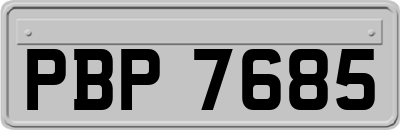 PBP 7685